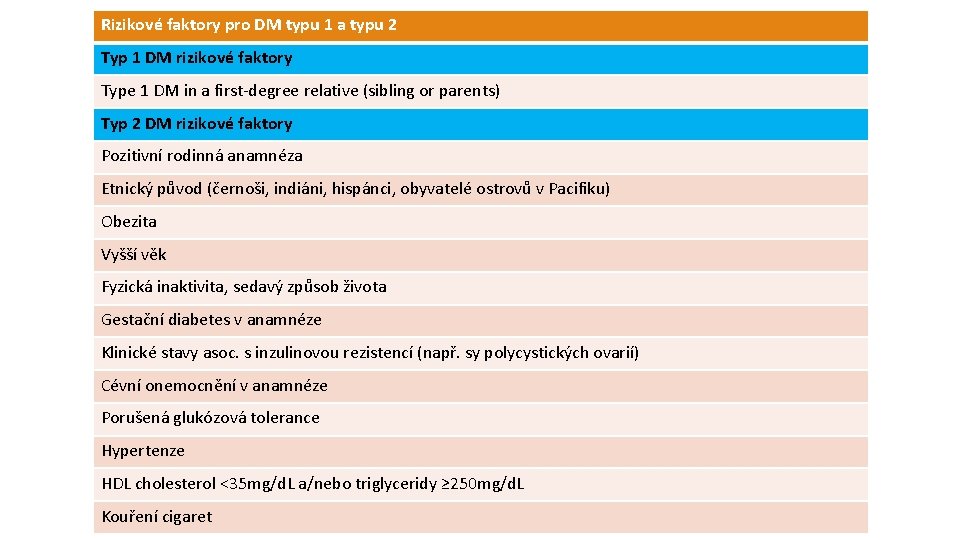 | Rizikové faktory pro DM typu 1 a typu 2 |
|---|
| Typ 1 DM rizikové faktory |
| Type 1 DM in a first-degree relative (sibling or parents) |
| Typ 2 DM rizikové faktory |
| Pozitivní rodinná anamnéza |
| Etnický původ (černoši, indiáni, hispánci, obyvatelé ostrovů v Pacifiku) |
| Obezita |
| Vyšší věk |
| Fyzická inaktivita, sedavý způsob života |
| Gestační diabetes v anamnéze |
| Klinické stavy asoc. s inzulinovou rezistencí (např. sy polycystických ovarií) |
| Cévní onemocnění v anamnéze |
| Porušená glukózová tolerance |
| Hypertenze |
| HDL cholesterol <35mg/dL a/nebo triglyceridy ≥250mg/dL |
| Kouření cigaret |